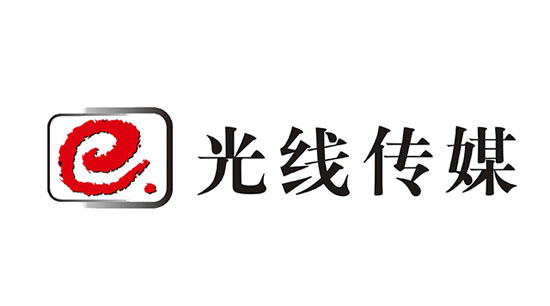 e.
光线传媒